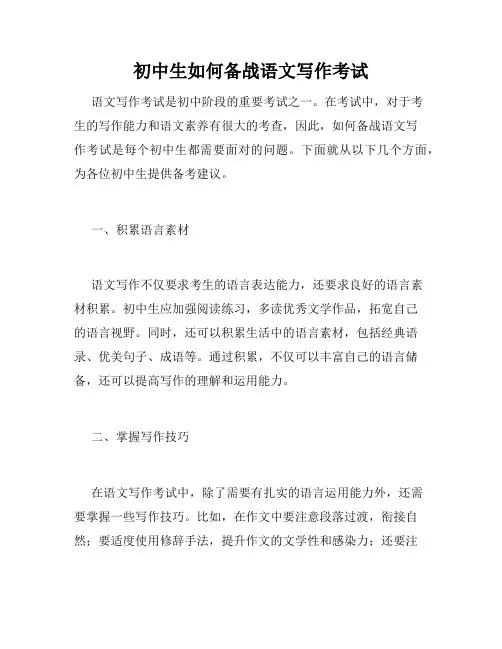 初中生如何备战语文写作考试

语文写作考试是初中阶段的重要考试之一。在考试中，对于考生的写作能力和语文素养有很大的考查，因此，如何备战语文写作考试是每个初中生都需要面对的问题。下面就从以下几个方面，为各位初中生提供备考建议。

一、积累语言素材

语文写作不仅要求考生的语言表达能力，还要求良好的语言素材积累。初中生应加强阅读练习，多读优秀文学作品，拓宽自己的语言视野。同时，还可以积累生活中的语言素材，包括经典语录、优美句子、成语等。通过积累，不仅可以丰富自己的语言储备，还可以提高写作的理解和运用能力。

二、掌握写作技巧

在语文写作考试中，除了需要有扎实的语言运用能力外，还需要掌握一些写作技巧。比如，在作文中要注意段落过渡，衔接自然；要适度使用修辞手法，提升作文的文学性和感染力；还要注